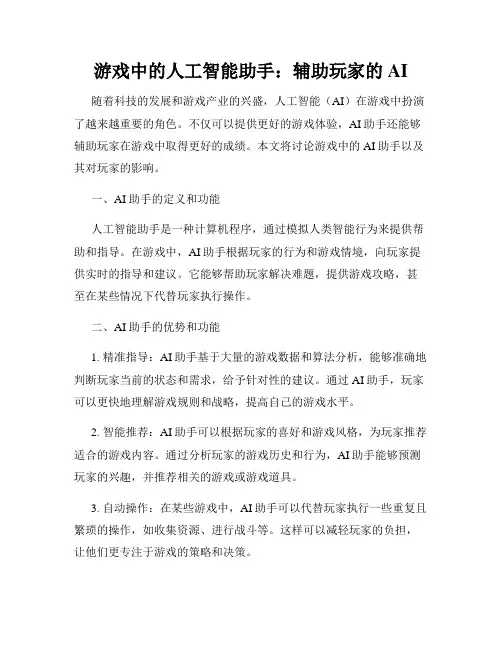 游戏中的人工智能助手：辅助玩家的 AI

随着科技的发展和游戏产业的兴盛，人工智能（AI）在游戏中扮演了越来越重要的角色。不仅可以提供更好的游戏体验，AI 助手还能够辅助玩家在游戏中取得更好的成绩。本文将讨论游戏中的 AI 助手以及其对玩家的影响。

一、AI 助手的定义和功能

人工智能助手是一种计算机程序，通过模拟人类智能行为来提供帮助和指导。在游戏中，AI 助手根据玩家的行为和游戏情境，向玩家提供实时的指导和建议。它能够帮助玩家解决难题，提供游戏攻略，甚至在某些情况下代替玩家执行操作。

二、AI 助手的优势和功能

1. 精准指导：AI 助手基于大量的游戏数据和算法分析，能够准确地判断玩家当前的状态和需求，给予针对性的建议。通过 AI 助手，玩家可以更快地理解游戏规则和战略，提高自己的游戏水平。

2. 智能推荐：AI 助手可以根据玩家的喜好和游戏风格，为玩家推荐适合的游戏内容。通过分析玩家的游戏历史和行为，AI 助手能够预测玩家的兴趣，并推荐相关的游戏或游戏道具。

3. 自动操作：在某些游戏中，AI 助手可以代替玩家执行一些重复且繁琐的操作，如收集资源、进行战斗等。这样可以减轻玩家的负担，让他们更专注于游戏的策略和决策。